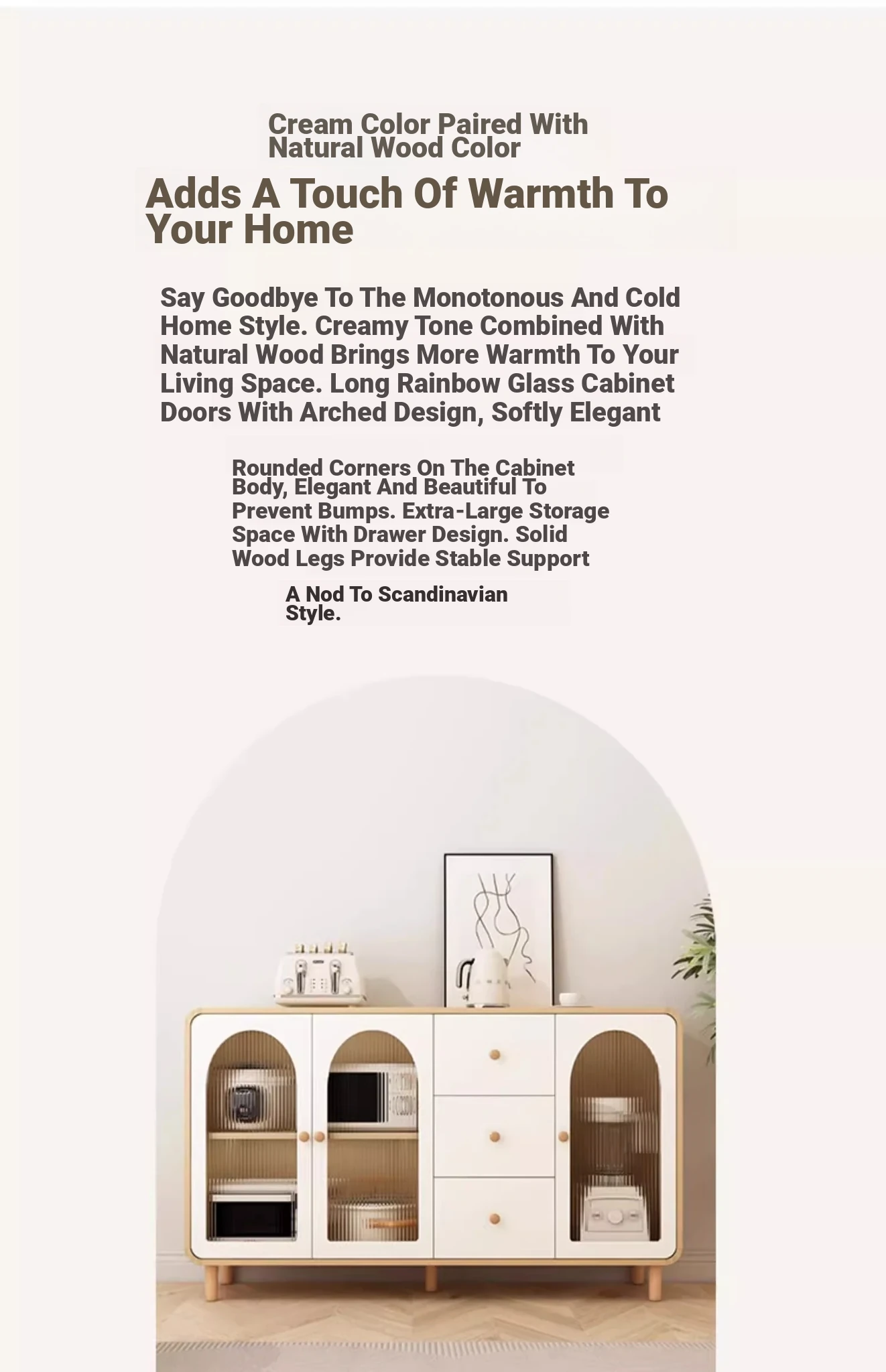 Cream Color Paired With Natural Wood Color

Adds A Touch Of Warmth To Your Home

Say Goodbye To The Monotonous And Cold Home Style. Creamy Tone Combined With Natural Wood Brings More Warmth To Your Living Space. Long Rainbow Glass Cabinet Doors With Arched Design, Softly Elegant

Rounded Corners On The Cabinet Body, Elegant And Beautiful To Prevent Bumps. Extra-Large Storage Space With Drawer Design. Solid Wood Legs Provide Stable Support

A Nod To Scandinavian Style.